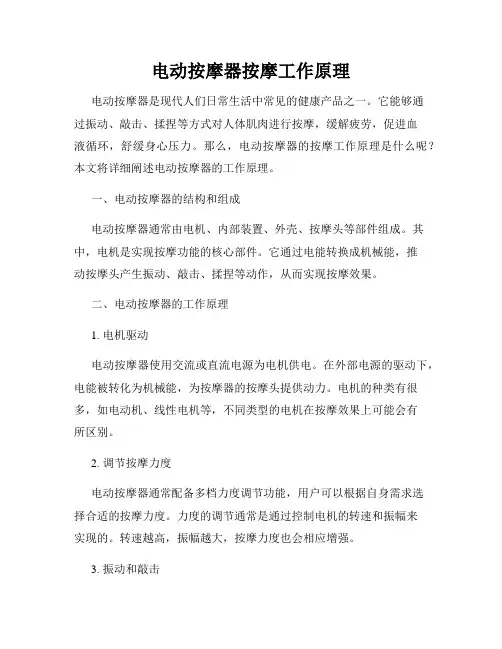 电动按摩器按摩工作原理

电动按摩器是现代人们日常生活中常见的健康产品之一。它能够通过振动、敲击、揉捏等方式对人体肌肉进行按摩，缓解疲劳，促进血液循环，舒缓身心压力。那么，电动按摩器的按摩工作原理是什么呢？本文将详细阐述电动按摩器的工作原理。

一、电动按摩器的结构和组成

电动按摩器通常由电机、内部装置、外壳、按摩头等部件组成。其中，电机是实现按摩功能的核心部件。它通过电能转换成机械能，推动按摩头产生振动、敲击、揉捏等动作，从而实现按摩效果。

二、电动按摩器的工作原理

1. 电机驱动

电动按摩器使用交流或直流电源为电机供电。在外部电源的驱动下，电能被转化为机械能，为按摩器的按摩头提供动力。电机的种类有很多，如电动机、线性电机等，不同类型的电机在按摩效果上可能会有所区别。

2. 调节按摩力度

电动按摩器通常配备多档力度调节功能，用户可以根据自身需求选择合适的按摩力度。力度的调节通常是通过控制电机的转速和振幅来实现的。转速越高，振幅越大，按摩力度也会相应增强。

3. 振动和敲击